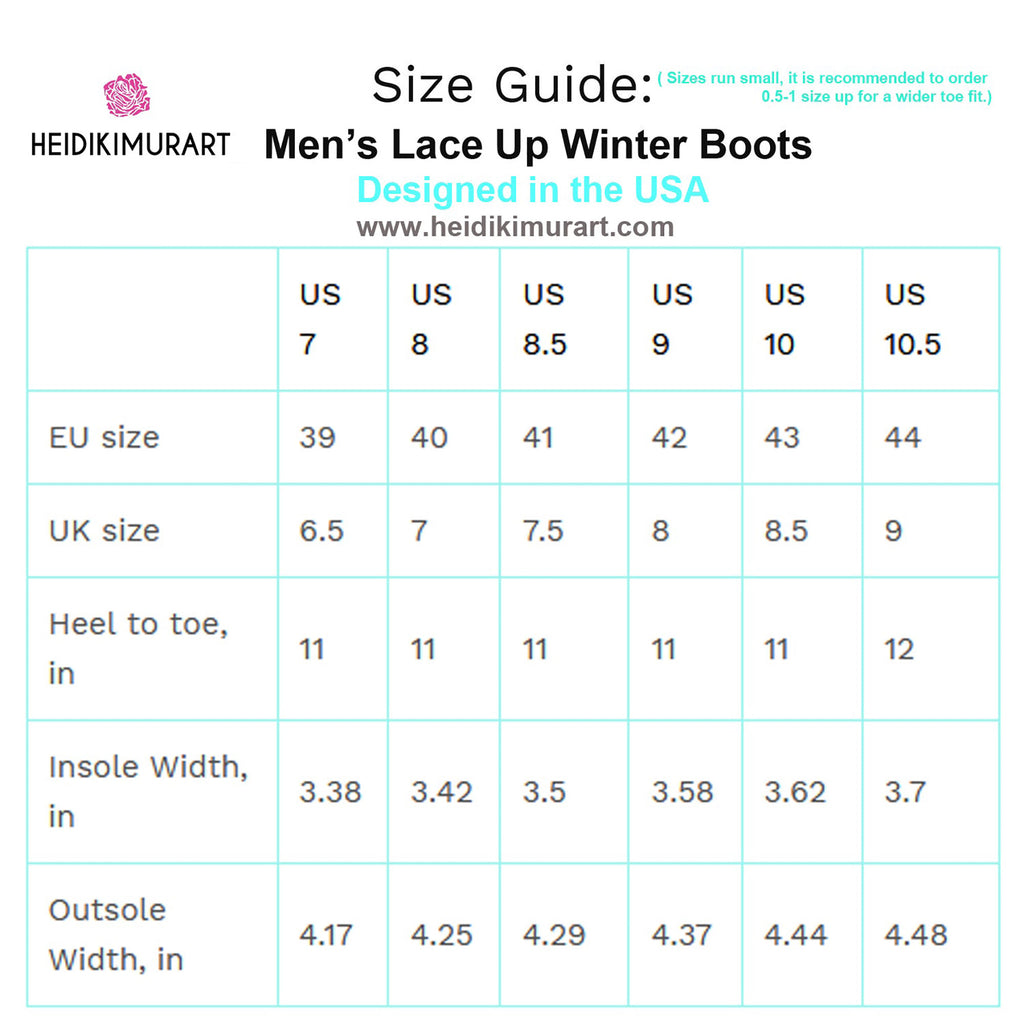 HEIDIKIMURART

Size Guide: ( Sizes run small, it is recommended to order 0.5-1 size up for a wider toe fit.)

Men’s Lace Up Winter Boots

Designed in the USA

www.heidikimurart.com

| | US 7 | US 8 | US 8.5 | US 9 | US 10 | US 10.5 |
|---|---|---|---|---|---|---|
| EU size | 39 | 40 | 41 | 42 | 43 | 44 |
| UK size | 6.5 | 7 | 7.5 | 8 | 8.5 | 9 |
| Heel to toe, in | 11 | 11 | 11 | 11 | 11 | 12 |
| Insole Width, in | 3.38 | 3.42 | 3.5 | 3.58 | 3.62 | 3.7 |
| Outsole Width, in | 4.17 | 4.25 | 4.29 | 4.37 | 4.44 | 4.48 |